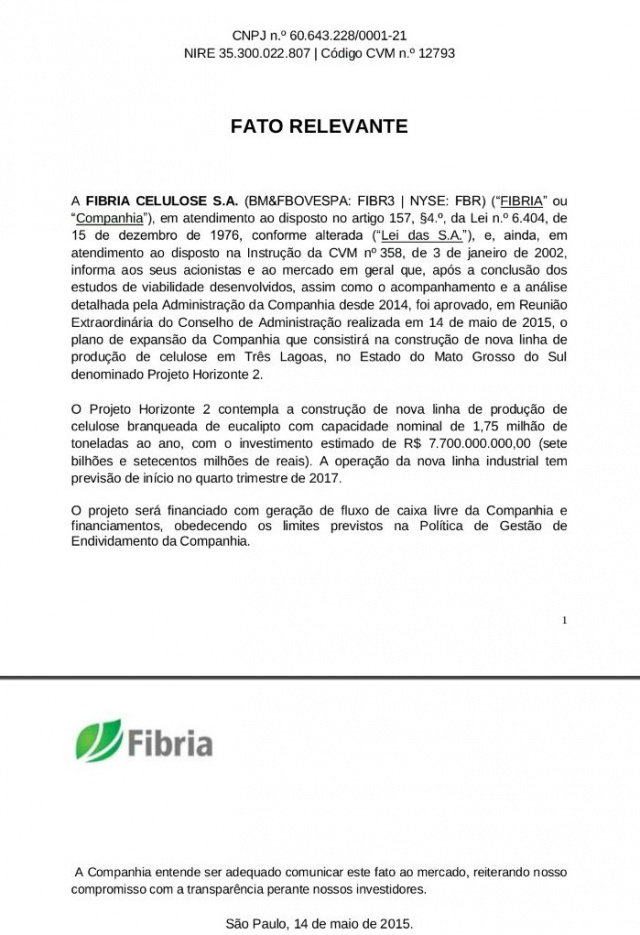 CNPJ n.º 60.643.228/0001-21
NIRE 35.300.022.807 | Código CVM n.º 12793

FATO RELEVANTE

A FIBRIA CELULOSE S.A. (BM&FBOVESPA: FIBR3 | NYSE: FBR) ("FIBRIA" ou "Companhia"), em atendimento ao disposto no artigo 157, §4.º, da Lei n.º 6.404, de 15 de dezembro de 1976, conforme alterada ("Lei das S.A."), e, ainda, em atendimento ao disposto na Instrução da CVM nº 358, de 3 de janeiro de 2002, informa aos seus acionistas e ao mercado em geral que, após a conclusão dos estudos de viabilidade desenvolvidos, assim como o acompanhamento e a análise detalhada pela Administração da Companhia desde 2014, foi aprovado, em Reunião Extraordinária do Conselho de Administração realizada em 14 de maio de 2015, o plano de expansão da Companhia que consistirá na construção de nova linha de produção de celulose em Três Lagoas, no Estado do Mato Grosso do Sul denominado Projeto Horizonte 2.

O Projeto Horizonte 2 contempla a construção de nova linha de produção de celulose branqueada de eucalipto com capacidade nominal de 1,75 milhão de toneladas ao ano, com o investimento estimado de R$ 7.700.000.000,00 (sete bilhões e setecentos milhões de reais). A operação da nova linha industrial tem previsão de início no quarto trimestre de 2017.

O projeto será financiado com geração de fluxo de caixa livre da Companhia e financiamentos, obedecendo os limites previstos na Política de Gestão de Endividamento da Companhia.

1

Fibria

A Companhia entende ser adequado comunicar este fato ao mercado, reiterando nosso compromisso com a transparência perante nossos investidores.

São Paulo, 14 de maio de 2015.